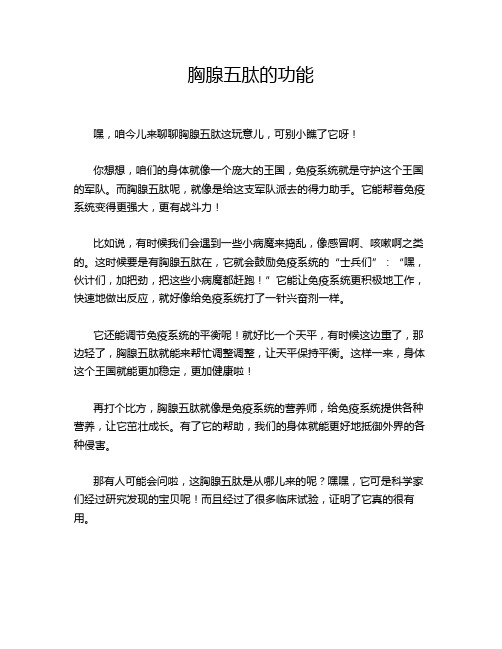 胸腺五肽的功能

嘿，咱今儿来聊聊胸腺五肽这玩意儿，可别小瞧了它呀！

你想想，咱们的身体就像一个庞大的王国，免疫系统就是守护这个王国的军队。而胸腺五肽呢，就像是给这支军队派去的得力助手。它能帮着免疫系统变得更强大，更有战斗力！

比如说，有时候我们会遇到一些小病魔来捣乱，像感冒啊、咳嗽啊之类的。这时候要是有胸腺五肽在，它就会鼓励免疫系统的“士兵们”：“嘿，伙计们，加把劲，把这些小病魔都赶跑！”它能让免疫系统更积极地工作，快速地做出反应，就好像给免疫系统打了一针兴奋剂一样。

它还能调节免疫系统的平衡呢！就好比一个天平，有时候这边重了，那边轻了，胸腺五肽就能来帮忙调整调整，让天平保持平衡。这样一来，身体这个王国就能更加稳定，更加健康啦！

再打个比方，胸腺五肽就像是免疫系统的营养师，给免疫系统提供各种营养，让它茁壮成长。有了它的帮助，我们的身体就能更好地抵御外界的各种侵害。

那有人可能会问啦，这胸腺五肽是从哪儿来的呢？嘿嘿，它可是科学家们经过研究发现的宝贝呢！而且经过了很多临床试验，证明了它真的很有用。